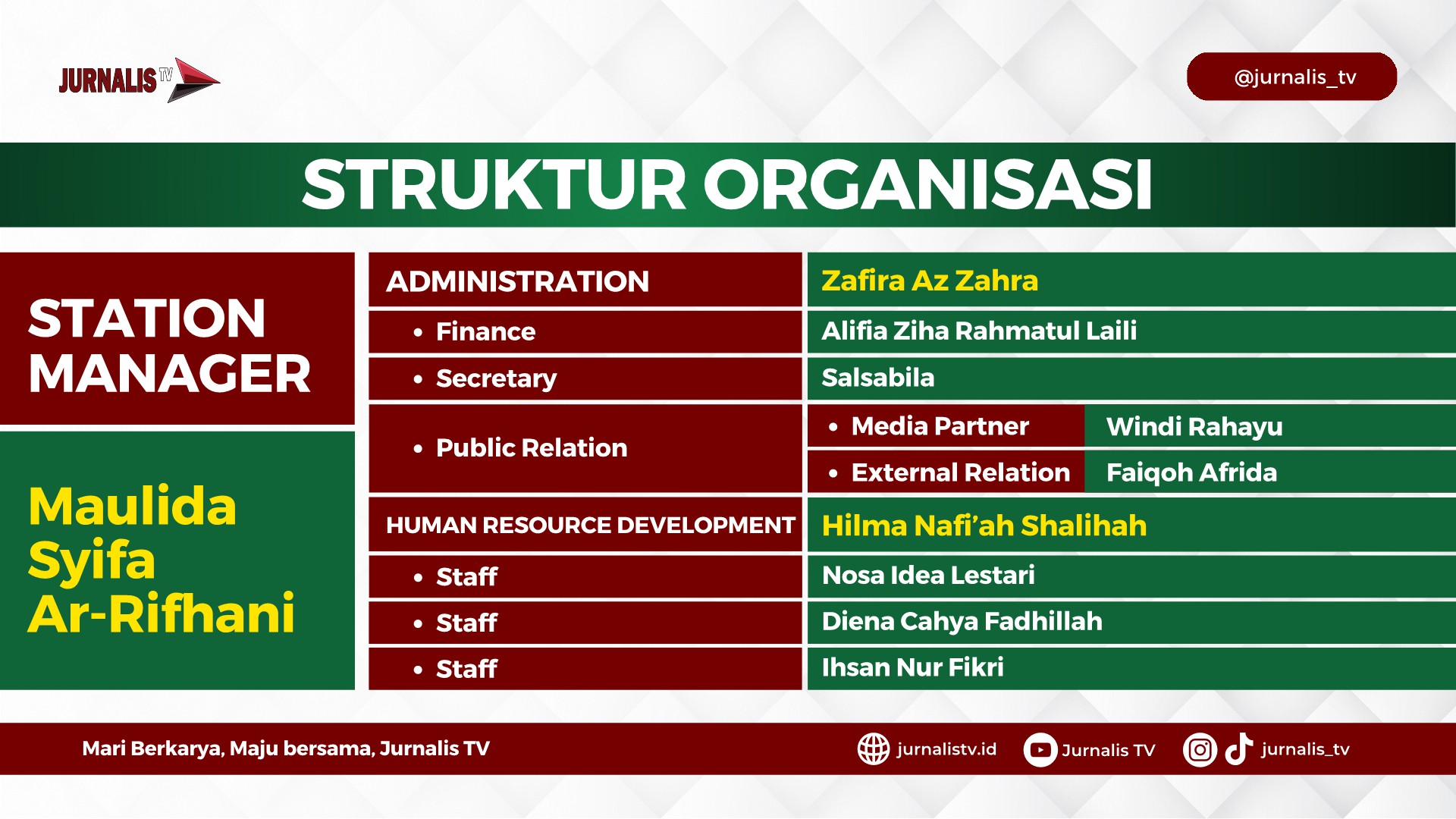 JURNALIS TV

@jurnalis_tv

STRUKTUR ORGANISASI

STATION MANAGER

Maulida Syifa Ar-Rifhani

| ADMINISTRATION | Zafira Az Zahra | |
|---|---|---|
| • Finance | Alifia Ziha Rahmatul Laili | |
| • Secretary | Salsabila | |
| • Public Relation | • Media Partner | Windi Rahayu |
| | • External Relation | Faiqoh Afrida |
| HUMAN RESOURCE DEVELOPMENT | Hilma Nafi'ah Shalihah | |
| • Staff | Nosa Idea Lestari | |
| • Staff | Diena Cahya Fadhillah | |
| • Staff | Ihsan Nur Fikri | |

Mari Berkarya, Maju bersama, Jurnalis TV

jurnalistv.id

Jurnalis TV

jurnalis_tv